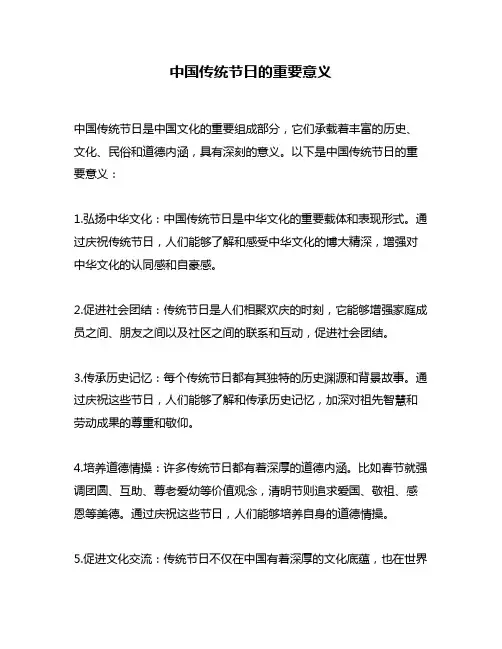 中国传统节日的重要意义

中国传统节日是中国文化的重要组成部分，它们承载着丰富的历史、文化、民俗和道德内涵，具有深刻的意义。以下是中国传统节日的重要意义：

1.弘扬中华文化：中国传统节日是中华文化的重要载体和表现形式。通过庆祝传统节日，人们能够了解和感受中华文化的博大精深，增强对中华文化的认同感和自豪感。

2.促进社会团结：传统节日是人们相聚欢庆的时刻，它能够增强家庭成员之间、朋友之间以及社区之间的联系和互动，促进社会团结。

3.传承历史记忆：每个传统节日都有其独特的历史渊源和背景故事。通过庆祝这些节日，人们能够了解和传承历史记忆，加深对祖先智慧和劳动成果的尊重和敬仰。

4.培养道德情操：许多传统节日都有着深厚的道德内涵。比如春节就强调团圆、互助、尊老爱幼等价值观念，清明节则追求爱国、敬祖、感恩等美德。通过庆祝这些节日，人们能够培养自身的道德情操。

5.促进文化交流：传统节日不仅在中国有着深厚的文化底蕴，也在世界